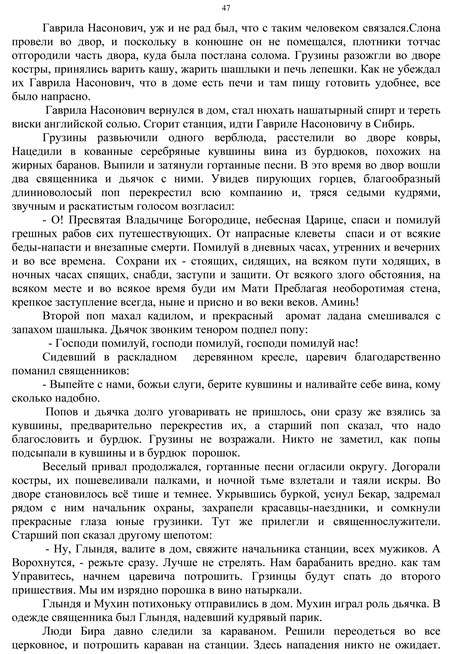 47

Гаврила Насонович, уж и не рад был, что с таким человеком связался.Слона провели во двор, и поскольку в конюшне он не помещался, плотники тотчас отгородили часть двора, куда была постлана солома. Грузины разожгли во дворе костры, принялись варить кашу, жарить шашлыки и печь лепешки. Как не убеждал их Гаврила Насонович, что в доме есть печи и там пищу готовить удобнее, все было напрасно.

Гаврила Насонович вернулся в дом, стал нюхать нашатырный спирт и тереть виски английской солью. Сгорит станция, идти Гавриле Насоновичу в Сибирь.

Грузины развьючили одного верблюда, расстелили во дворе ковры, Нацедили в кованные серебряные кувшины вина из бурдюков, похожих на жирных баранов. Выпили и затянули гортанные песни. В это время во двор вошли два священника и дьячок с ними. Увидев пирующих горцев, благообразный длинноволосый поп перекрестил всю компанию и, тряся седыми кудрями, звучным и раскатистым голосом возгласил:

- О! Пресвятая Владычице Богородице, небесная Царице, спаси и помилуй грешных рабов сих путешествующих. От напрасные клеветы спаси и от всякие беды-напасти и внезапные смерти. Помилуй в дневных часах, утренних и вечерних и во все времена. Сохрани их - стоящих, сидящих, на всяком пути ходящих, в ночных часах спящих, снабди, заступи и защити. От всякого злого обстояния, на всяком месте и во всякое время буди им Мати Преблагая необоротимая стена, крепкое заступление всегда, ныне и присно и во веки веков. Аминь!

Второй поп махал кадилом, и прекрасный аромат ладана смешивался с запахом шашлыка. Дьячок звонким тенором подпел попу:

- Господи помилуй, господи помилуй, господи помилуй нас!

Сидевший в раскладном деревянном кресле, царевич благодарственно поманил священников:

- Выпейте с нами, божьи слуги, берите кувшины и наливайте себе вина, кому сколько надобно.

Попов и дьячка долго уговаривать не пришлось, они сразу же взялись за кувшины, предварительно перекрестив их, а старший поп сказал, что надо благословить и бурдюк. Грузины не возражали. Никто не заметил, как попы подсыпали в кувшины и в бурдюк порошок.

Веселый привал продолжался, гортанные песни огласили округу. Догорали костры, их пошевеливали палками, и ночной тьме взлетали и таяли искры. Во дворе становилось всё тише и темнее. Укрывшись буркой, уснул Бекар, задремал рядом с ним начальник охраны, захрапели красавцы-наездники, и сомкнули прекрасные глаза юные грузинки. Тут же прилегли и священнослужители. Старший поп сказал другому шепотом:

- Ну, Глындя, валите в дом, свяжите начальника станции, всех мужиков. А Ворохнутся, - режьте сразу. Лучше не стрелять. Нам барабанить вредно. как там Управитесь, начнем царевича потрошить. Грзинцы будут спать до второго пришествия. Мы им изрядно порошка в вино натыркали.

Глындя и Мухин потихоньку отправились в дом. Мухин играл роль дьячка. В одежде священника был Глындя, надевший кудрявый парик.

Люди Бира давно следили за караваном. Решили переодеться во все церковное, и потрошить караван на станции. Здесь нападения никто не ожидает.